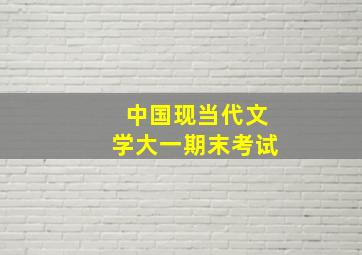 中国现当代文学大一期末考试